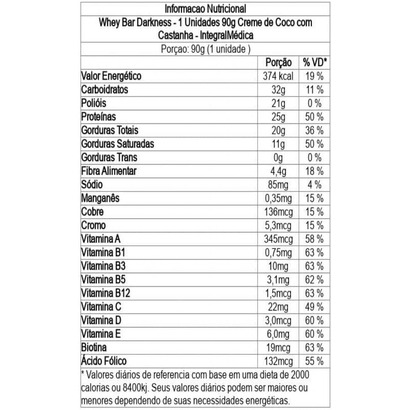 Informacao Nutricional

Whey Bar Darkness - 1 Unidades 90g Creme de Coco com Castanha - IntegralMédica

Porçao: 90g (1 unidade )

|  | Porção | % VD* |
|---|---|---|
| Valor Energético | 374 kcal | 19 % |
| Carboidratos | 32g | 11 % |
| Polióis | 21g | 0 % |
| Proteínas | 25g | 50 % |
| Gorduras Totais | 20g | 36 % |
| Gorduras Saturadas | 11g | 50 % |
| Gorduras Trans | 0g | 0 % |
| Fibra Alimentar | 4,4g | 18 % |
| Sódio | 85mg | 4 % |
| Manganês | 0,35mg | 15 % |
| Cobre | 136mcg | 15 % |
| Cromo | 5,3mcg | 15 % |
| Vitamina A | 345mcg | 58 % |
| Vitamina B1 | 0,75mg | 63 % |
| Vitamina B3 | 10mg | 63 % |
| Vitamina B5 | 3,1mg | 62 % |
| Vitamina B12 | 1,5mcg | 63 % |
| Vitamina C | 22mg | 49 % |
| Vitamina D | 3,0mcg | 60 % |
| Vitamina E | 6,0mg | 60 % |
| Biotina | 19mcg | 63 % |
| Ácido Fólico | 132mcg | 55 % |

* Valores diários de referencia com base em uma dieta de 2000 calorias ou 8400kj. Seus valores diários podem ser maiores ou menores dependendo de suas necessidades energéticas.